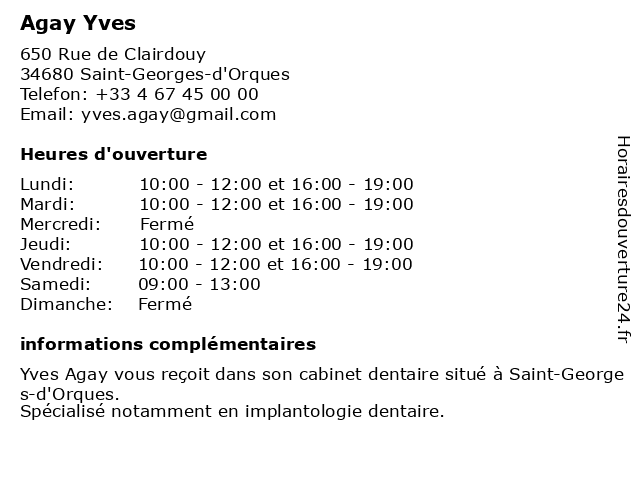 Agay Yves

650 Rue de Clairdouy
34680 Saint-Georges-d'Orques
Telefon: +33 4 67 45 00 00
Email: yves.agay@gmail.com

Heures d'ouverture

| | |
|---|---|
| Lundi: | 10:00 - 12:00 et 16:00 - 19:00 |
| Mardi: | 10:00 - 12:00 et 16:00 - 19:00 |
| Mercredi: | Fermé |
| Jeudi: | 10:00 - 12:00 et 16:00 - 19:00 |
| Vendredi: | 10:00 - 12:00 et 16:00 - 19:00 |
| Samedi: | 09:00 - 13:00 |
| Dimanche: | Fermé |

informations complémentaires

Yves Agay vous reçoit dans son cabinet dentaire situé à Saint-Georges-d'Orques.
Spécialisé notamment en implantologie dentaire.

Horairesdouverture24.fr